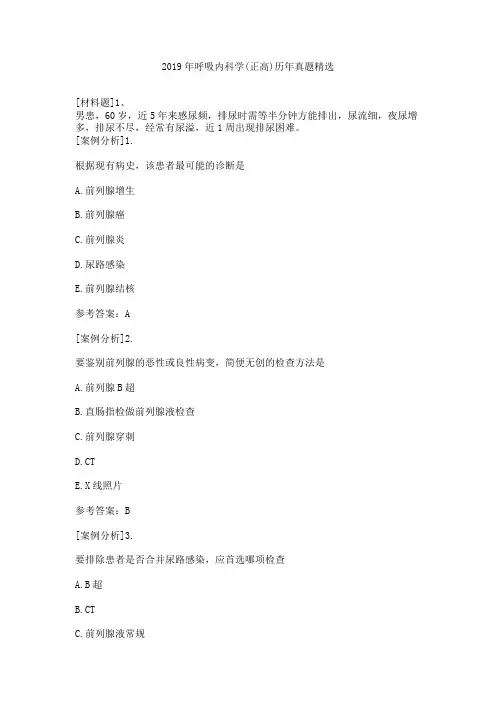 2019年呼吸内科学(正高)历年真题精选

[材料题]1、
男患，60岁，近5年来感尿频，排尿时需等半分钟方能排出，尿流细，夜尿增多，排尿不尽，经常有尿溢，近1周出现排尿困难。
[案例分析]1.

根据现有病史，该患者最可能的诊断是

A.前列腺增生

B.前列腺癌

C.前列腺炎

D.尿路感染

E.前列腺结核

参考答案：A

[案例分析]2.

要鉴别前列腺的恶性或良性病变，简便无创的检查方法是

A.前列腺B超

B.直肠指检做前列腺液检查

C.前列腺穿刺

D.CT

E.X线照片

参考答案：B

[案例分析]3.

要排除患者是否合并尿路感染，应首选哪项检查

A.B超

B.CT

C.前列腺液常规